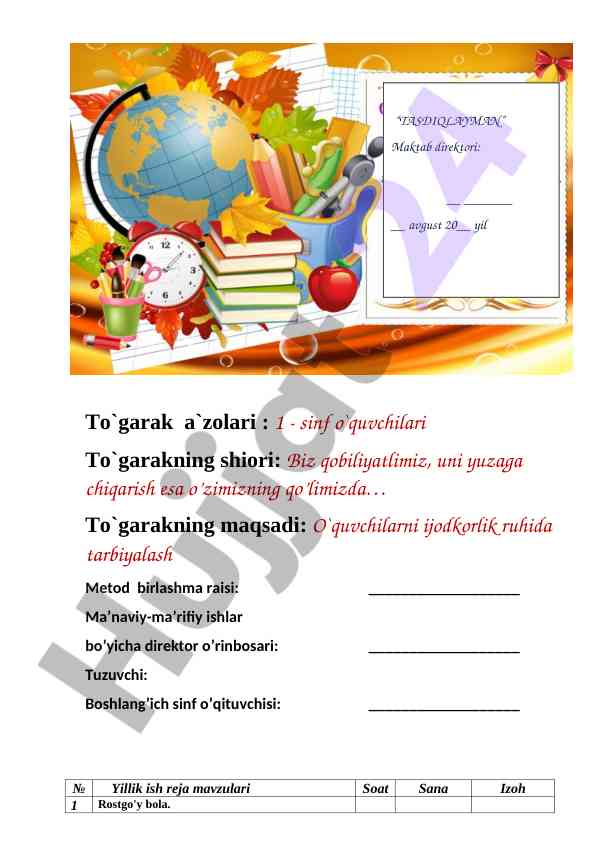 "TASDIQLAYMAN"
Maktab direktori:
__ ________
__ avgust 20__ yil

Hujjat 24

To`garak a`zolari : 1 - sinf o'quvchilari

To`garakning shiori: Biz qobiliyatlimiz, uni yuzaga chiqarish esa o'zimizning qo'limizda…

To`garakning maqsadi: O`quvchilarni ijodkorlik ruhida tarbiyalash

Metod birlashma raisi: ____________________

Ma'naviy-ma'rifiy ishlar

bo'yicha direktor o'rinbosari: ____________________

Tuzuvchi:

Boshlang'ich sinf o'qituvchisi: ____________________

| № | Yillik ish reja mavzulari | Soat | Sana | Izoh |
|---|---|---|---|---|
| 1 | Rostgo'y bola. | | | |